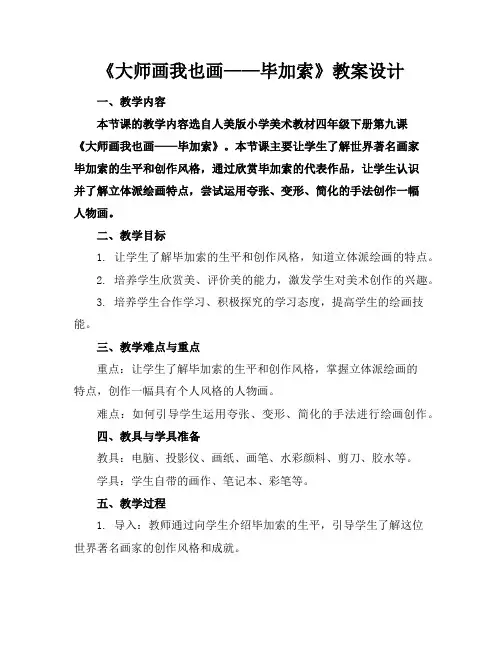 《大师画我也画——毕加索》教案设计

一、教学内容

本节课的教学内容选自人美版小学美术教材四年级下册第九课《大师画我也画——毕加索》。本节课主要让学生了解世界著名画家毕加索的生平和创作风格，通过欣赏毕加索的代表作品，让学生认识并了解立体派绘画特点，尝试运用夸张、变形、简化的手法创作一幅人物画。

二、教学目标

1. 让学生了解毕加索的生平和创作风格，知道立体派绘画的特点。

2. 培养学生欣赏美、评价美的能力，激发学生对美术创作的兴趣。

3. 培养学生合作学习、积极探究的学习态度，提高学生的绘画技能。

三、教学难点与重点

重点：让学生了解毕加索的生平和创作风格，掌握立体派绘画的特点，创作一幅具有个人风格的人物画。

难点：如何引导学生运用夸张、变形、简化的手法进行绘画创作。

四、教具与学具准备

教具：电脑、投影仪、画纸、画笔、水彩颜料、剪刀、胶水等。

学具：学生自带的画作、笔记本、彩笔等。

五、教学过程

1. 导入：教师通过向学生介绍毕加索的生平，引导学生了解这位世界著名画家的创作风格和成就。